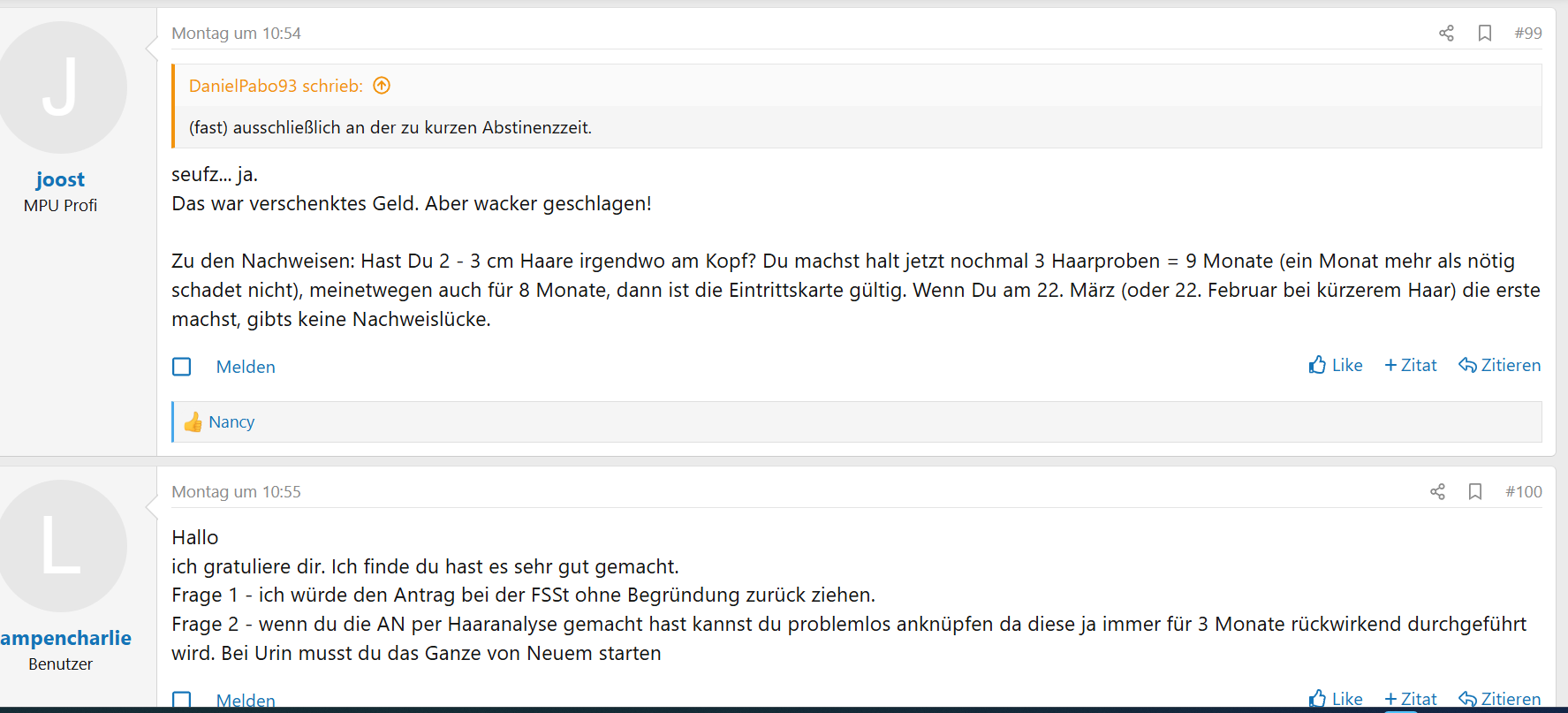 J

joost
MPU Profi

Montag um 10:54

#99

DanielPabo93 schrieb:

(fast) ausschließlich an der zu kurzen Abstinenzzeit.

seufz... ja.
Das war verschenktes Geld. Aber wacker geschlagen!

Zu den Nachweisen: Hast Du 2 - 3 cm Haare irgendwo am Kopf? Du machst halt jetzt nochmal 3 Haarproben = 9 Monate (ein Monat mehr als nötig schadet nicht), meinetwegen auch für 8 Monate, dann ist die Eintrittskarte gültig. Wenn Du am 22. März (oder 22. Februar bei kürzerem Haar) die erste machst, gibts keine Nachweislücke.

Melden

Like + Zitat Zitieren

Nancy

L

ampencharlie
Benutzer

Montag um 10:55

#100

Hallo
ich gratuliere dir. Ich finde du hast es sehr gut gemacht.
Frage 1 - ich würde den Antrag bei der FSSt ohne Begründung zurück ziehen.
Frage 2 - wenn du die AN per Haaranalyse gemacht hast kannst du problemlos anknüpfen da diese ja immer für 3 Monate rückwirkend durchgeführt wird. Bei Urin musst du das Ganze von Neuem starten

Melden

Like + Zitat Zitieren